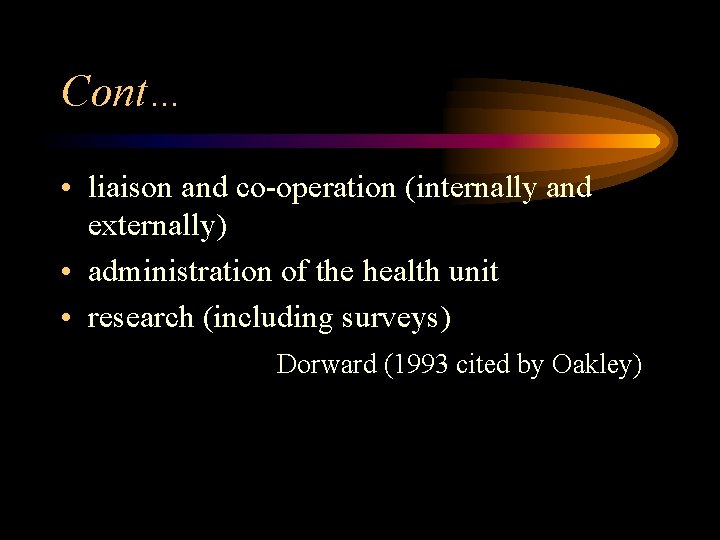 Cont…

• liaison and co-operation (internally and externally)
• administration of the health unit
• research (including surveys)

Dorward (1993 cited by Oakley)